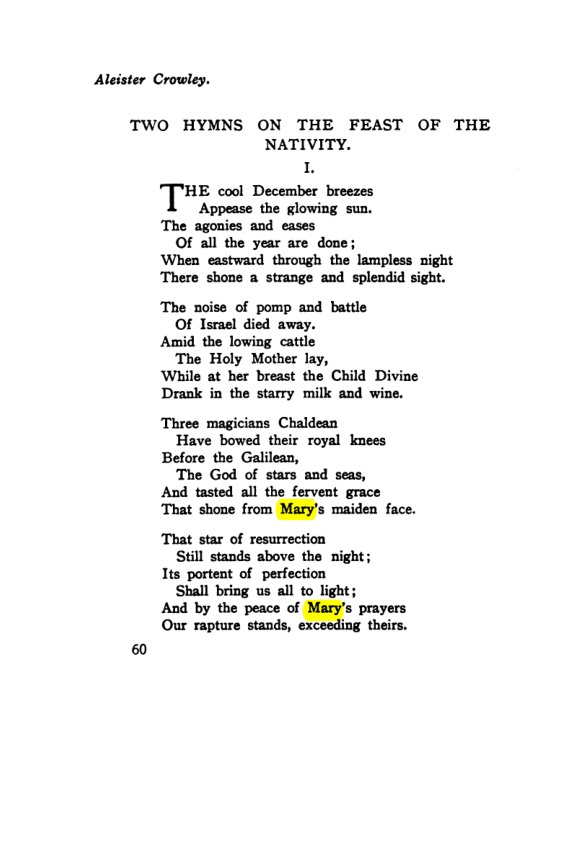 Aleister Crowley.

TWO HYMNS ON THE FEAST OF THE NATIVITY.

I.

THE cool December breezes
Appease the glowing sun.
The agonies and eases
Of all the year are done;
When eastward through the lampless night
There shone a strange and splendid sight.

The noise of pomp and battle
Of Israel died away.
Amid the lowing cattle
The Holy Mother lay,
While at her breast the Child Divine
Drank in the starry milk and wine.

Three magicians Chaldean
Have bowed their royal knees
Before the Galilean,
The God of stars and seas,
And tasted all the fervent grace
That shone from Mary's maiden face.

That star of resurrection
Still stands above the night;
Its portent of perfection
Shall bring us all to light;
And by the peace of Mary's prayers
Our rapture stands, exceeding theirs.

60